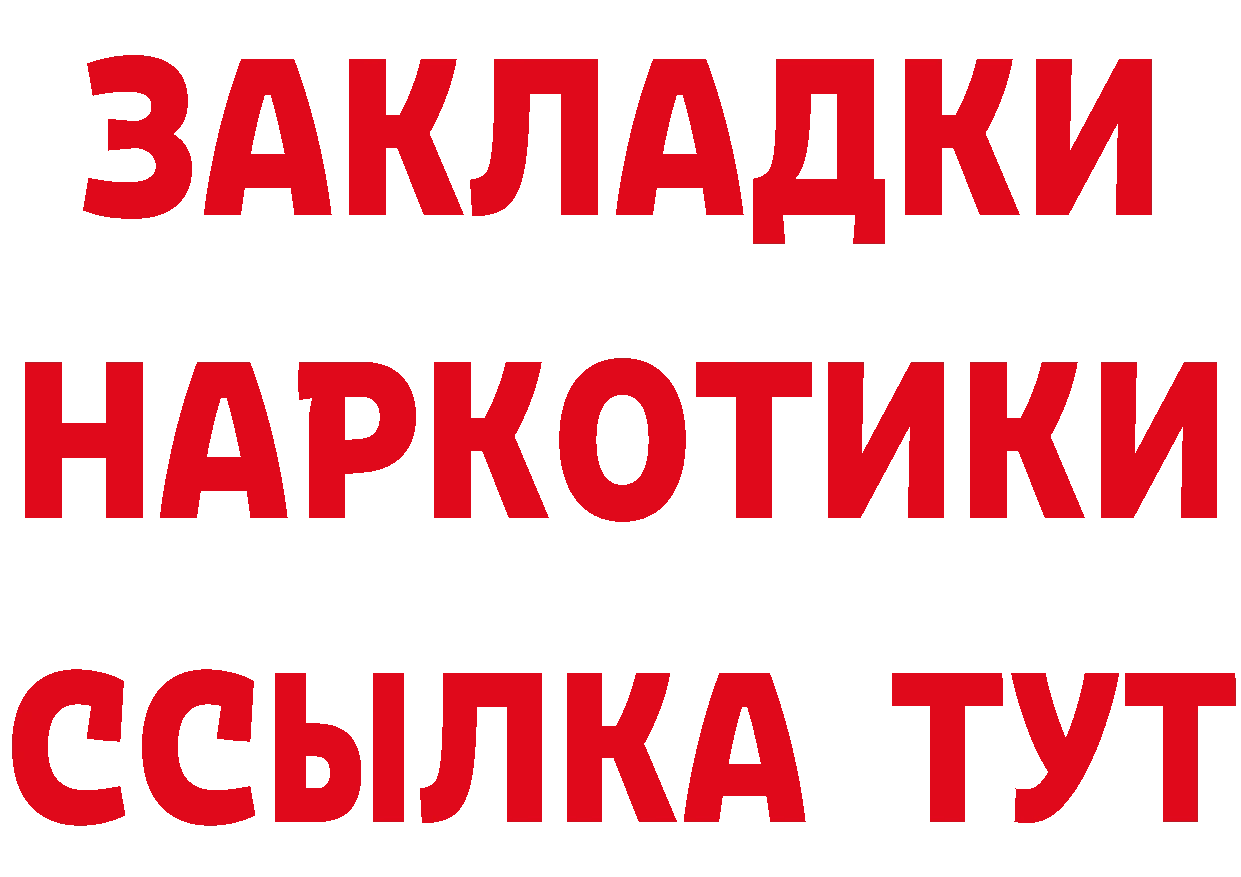 ЗАКЛАДКИ
НАРКОТИКИ
ССЫЛКА ТУТ